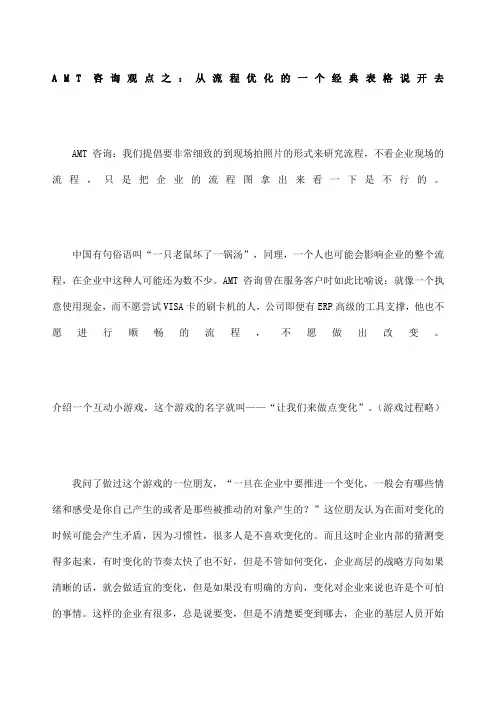 AMT 咨询观点之：从流程优化的一个经典表格说开去

AMT 咨询：我们提倡要非常细致的到现场拍照片的形式来研究流程，不看企业现场的流程，只是把企业的流程图拿出来看一下是不行的。

中国有句俗语叫“一只老鼠坏了一锅汤”，同理，一个人也可能会影响企业的整个流程，在企业中这种人可能还为数不少。AMT 咨询曾在服务客户时如此比喻说：就像一个执意使用现金，而不愿尝试 VISA 卡的刷卡机的人，公司即便有 ERP 高级的工具支撑，他也不愿进行顺畅的流程，不愿做出改变。

介绍一个互动小游戏，这个游戏的名字就叫——“让我们来做点变化”。（游戏过程略）

我问了做过这个游戏的一位朋友，“一旦在企业中要推进一个变化，一般会有哪些情绪和感受是你自己产生的或者是那些被推动的对象产生的？”这位朋友认为在面对变化的时候可能会产生矛盾，因为习惯性，很多人是不喜欢变化的。而且这时企业内部的猜测变得多起来，有时变化的节奏太快了也不好，但是不管如何变化，企业高层的战略方向如果清晰的话，就会做适宜的变化，但是如果没有明确的方向，变化对企业来说也许是个可怕的事情。这样的企业有很多，总是说要变，但是不清楚要变到哪去，企业的基层人员开始